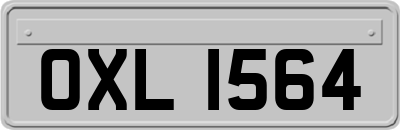 OXL 1564